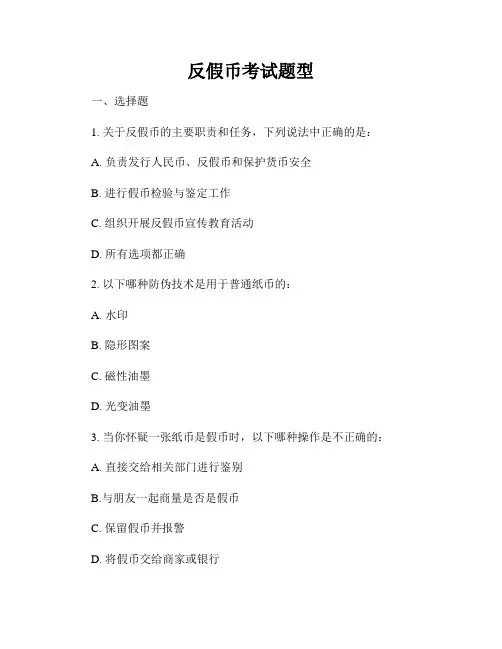 反假币考试题型

一、选择题

1. 关于反假币的主要职责和任务，下列说法中正确的是：

A. 负责发行人民币、反假币和保护货币安全

B. 进行假币检验与鉴定工作

C. 组织开展反假币宣传教育活动

D. 所有选项都正确

2. 以下哪种防伪技术是用于普通纸币的：

A. 水印

B. 隐形图案

C. 磁性油墨

D. 光变油墨

3. 当你怀疑一张纸币是假币时，以下哪种操作是不正确的：

A. 直接交给相关部门进行鉴别

B.与朋友一起商量是否是假币

C. 保留假币并报警

D. 将假币交给商家或银行